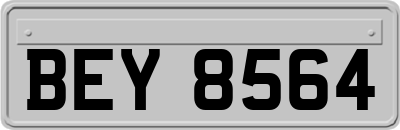 BEY 8564